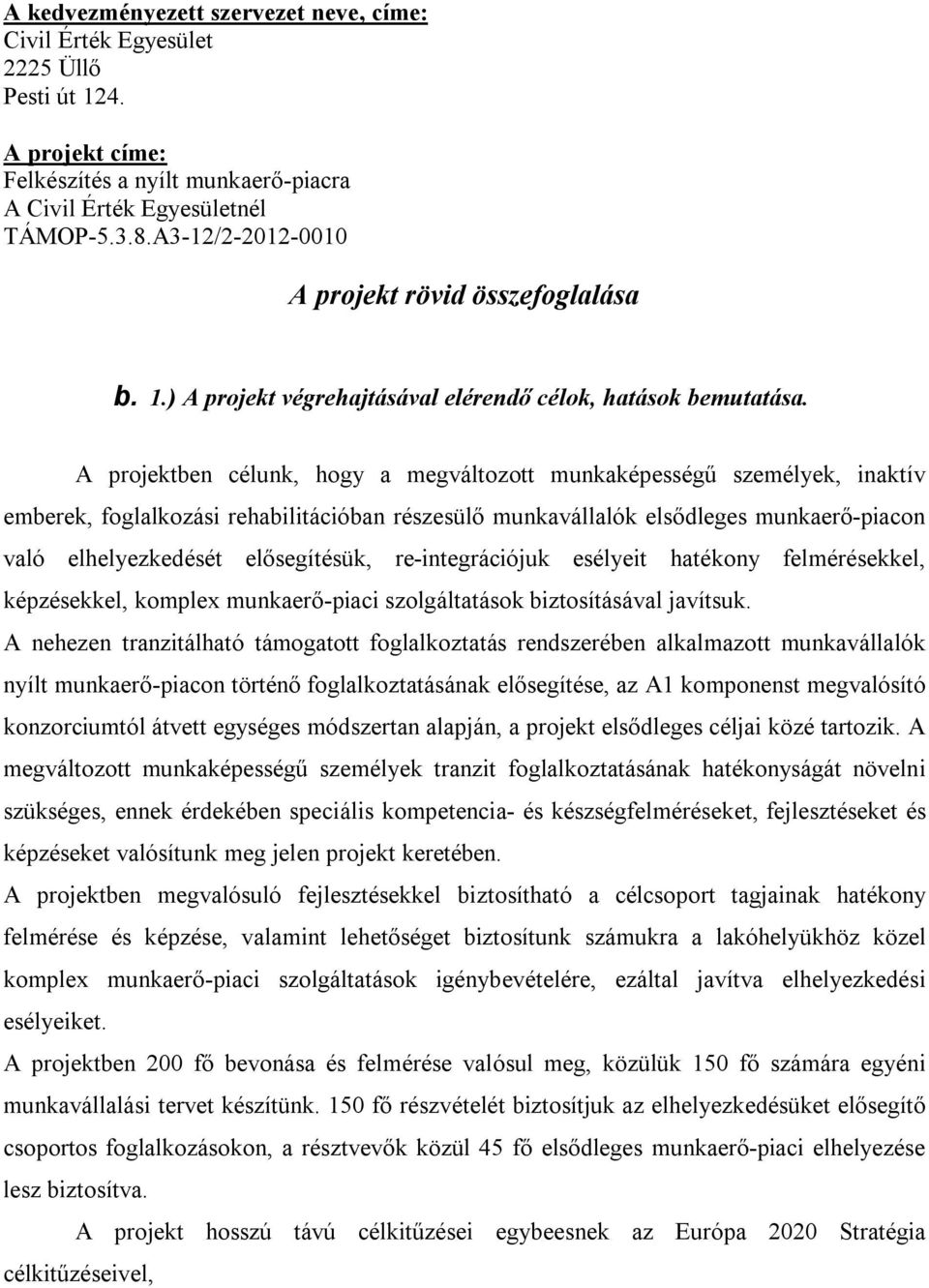 A kedvezményezett szervezet neve, címe:
Civil Érték Egyesület
2225 Üllő
Pesti út 124.

A projekt címe:
Felkészítés a nyílt munkaerő-piacra
A Civil Érték Egyesületnél
TÁMOP-5.3.8.A3-12/2-2012-0010

A projekt rövid összefoglalása

b. 1.) A projekt végrehajtásával elérendő célok, hatások bemutatása.

A projektben célunk, hogy a megváltozott munkaképességű személyek, inaktív emberek, foglalkozási rehabilitációban részesülő munkavállalók elsődleges munkaerő-piacon való elhelyezkedését elősegítésük, re-integrációjuk esélyeit hatékony felmérésekkel, képzésekkel, komplex munkaerő-piaci szolgáltatások biztosításával javítsuk.

A nehezen tranzitálható támogatott foglalkoztatás rendszerében alkalmazott munkavállalók nyílt munkaerő-piacon történő foglalkoztatásának elősegítése, az A1 komponenst megvalósító konzorciumtól átvett egységes módszertan alapján, a projekt elsődleges céljai közé tartozik. A megváltozott munkaképességű személyek tranzit foglalkoztatásának hatékonyságát növelni szükséges, ennek érdekében speciális kompetencia- és készségfelméréseket, fejlesztéseket és képzéseket valósítunk meg jelen projekt keretében.

A projektben megvalósuló fejlesztésekkel biztosítható a célcsoport tagjainak hatékony felmérése és képzése, valamint lehetőséget biztosítunk számukra a lakóhelyükhöz közel komplex munkaerő-piaci szolgáltatások igénybevételére, ezáltal javítva elhelyezkedési esélyeiket.

A projektben 200 fő bevonása és felmérése valósul meg, közülük 150 fő számára egyéni munkavállalási tervet készítünk. 150 fő részvételét biztosítjuk az elhelyezkedésüket elősegítő csoportos foglalkozásokon, a résztvevők közül 45 fő elsődleges munkaerő-piaci elhelyezése lesz biztosítva.

A projekt hosszú távú célkitűzései egybeesnek az Európa 2020 Stratégia célkitűzéseivel,